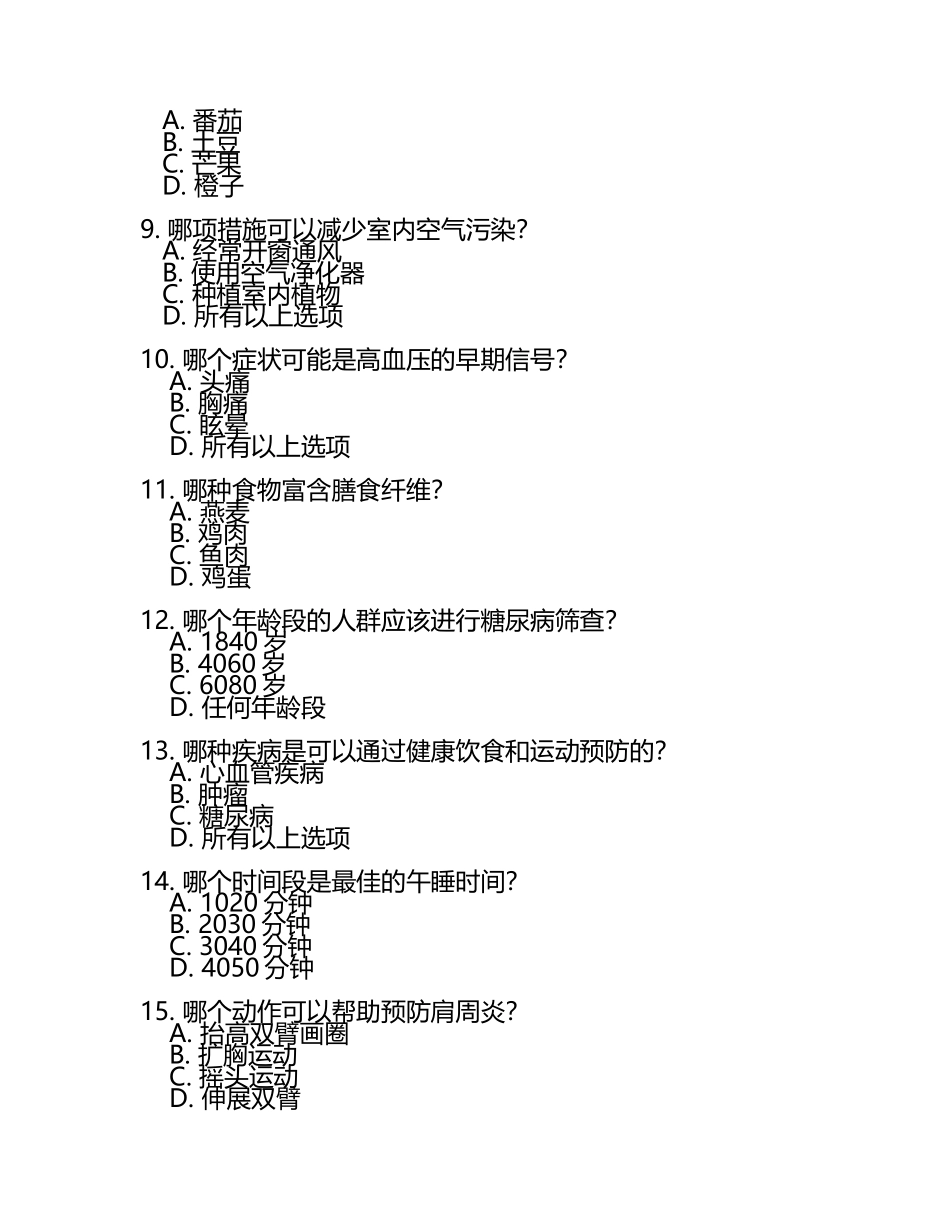 A. 番茄
B. 土豆
C. 芒果
D. 橙子

9. 哪项措施可以减少室内空气污染?
A. 经常开窗通风
B. 使用空气净化器
C. 种植室内植物
D. 所有以上选项

10. 哪个症状可能是高血压的早期信号?
A. 头痛
B. 胸痛
C. 眩晕
D. 所有以上选项

11. 哪种食物富含膳食纤维?
A. 燕麦
B. 鸡肉
C. 鱼肉
D. 鸡蛋

12. 哪个年龄段的人群应该进行糖尿病筛查?
A. 1840 岁
B. 4060 岁
C. 6080 岁
D. 任何年龄段

13. 哪种疾病是可以通过健康饮食和运动预防的?
A. 心血管疾病
B. 肿瘤
C. 糖尿病
D. 所有以上选项

14. 哪个时间段是最佳的午睡时间?
A. 1020 分钟
B. 2030 分钟
C. 3040 分钟
D. 4050 分钟

15. 哪个动作可以帮助预防肩周炎?
A. 抬高双臂画圈
B. 扩胸运动
C. 摇头运动
D. 伸展双臂